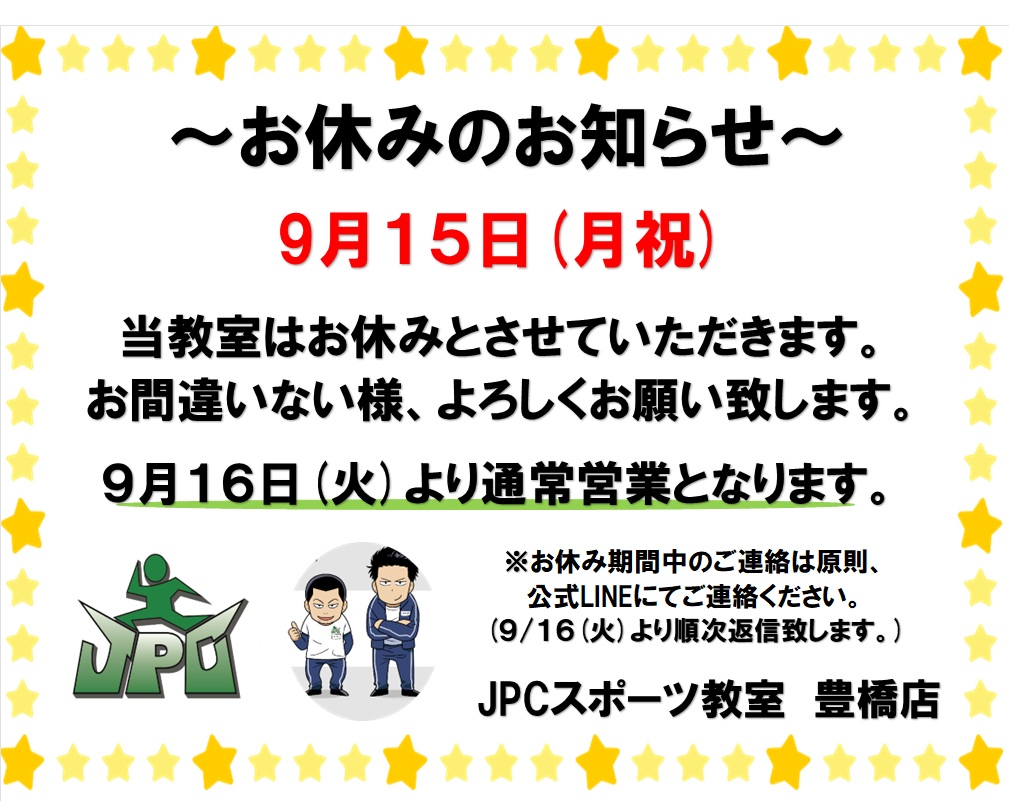 ～お休みのお知らせ～

9月15日（月祝）

当教室はお休みとさせていただきます。
お間違いない様、よろしくお願い致します。

9月16日（火）より通常営業となります。

JPC

※お休み期間中のご連絡は原則、
公式LINEにてご連絡ください。
（9/16（火）より順次返信致します。）

JPCスポーツ教室　豊橋店